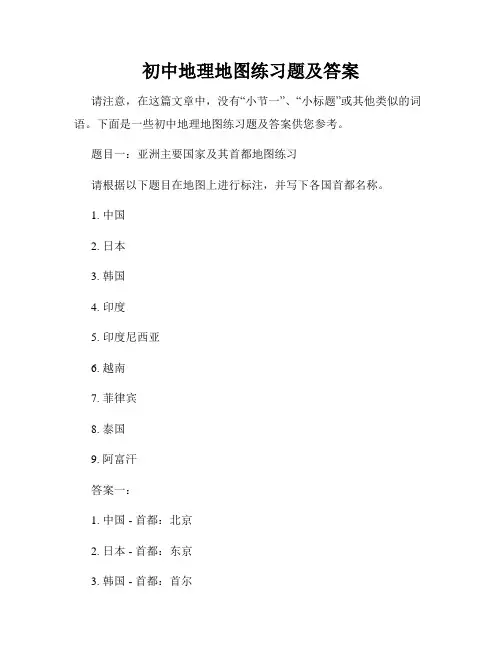 初中地理地图练习题及答案

请注意，在这篇文章中，没有“小节一”、“小标题”或其他类似的词语。下面是一些初中地理地图练习题及答案供您参考。

题目一：亚洲主要国家及其首都地图练习

请根据以下题目在地图上进行标注，并写下各国首都名称。

1. 中国

2. 日本

3. 韩国

4. 印度

5. 印度尼西亚

6. 越南

7. 菲律宾

8. 泰国

9. 阿富汗

答案一：

1. 中国 - 首都：北京

2. 日本 - 首都：东京

3. 韩国 - 首都：首尔